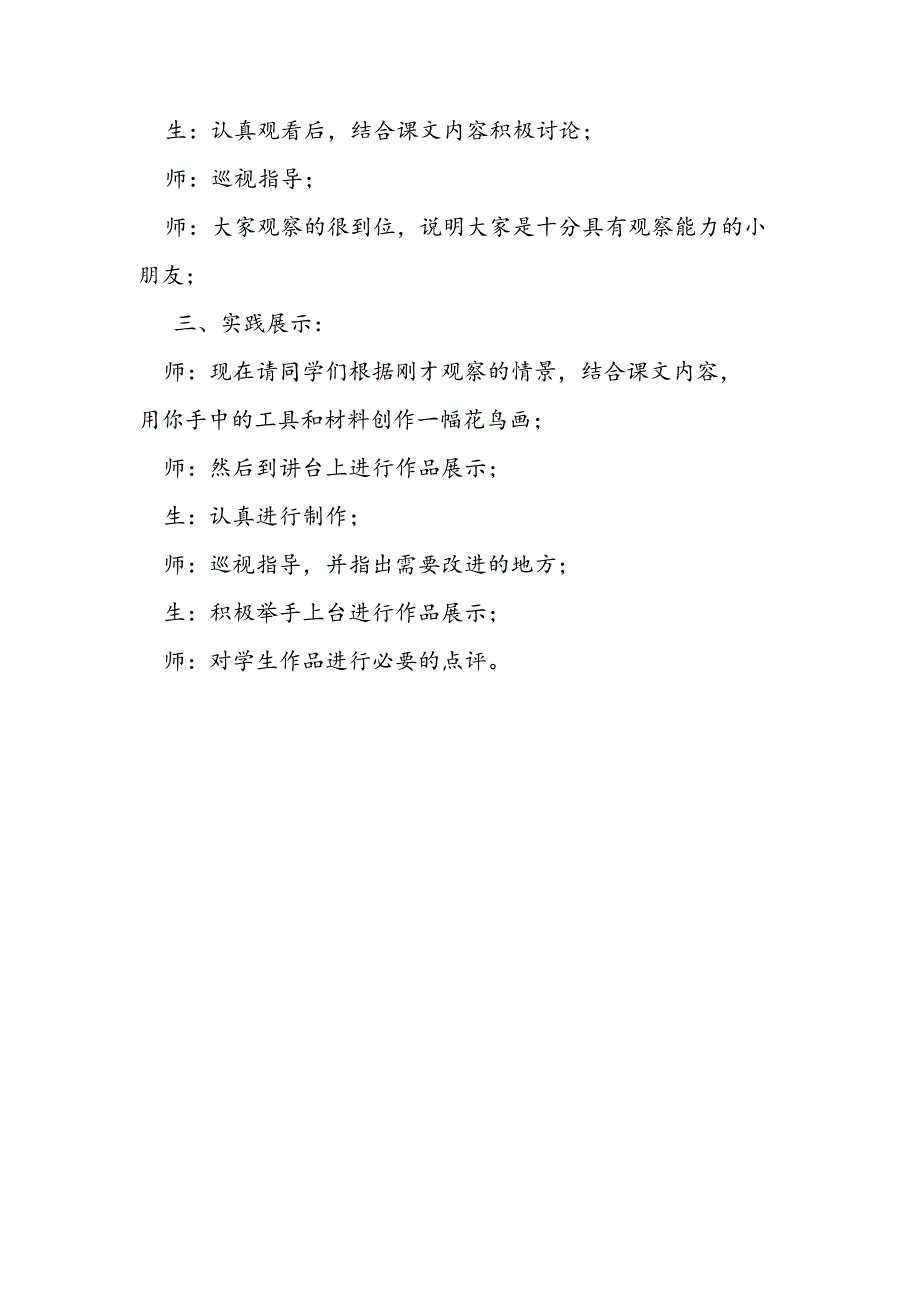 生：认真观看后，结合课文内容积极讨论；

师：巡视指导；

师：大家观察的很到位，说明大家是十分具有观察能力的小朋友；

三、实践展示：

师：现在请同学们根据刚才观察的情景，结合课文内容，用你手中的工具和材料创作一幅花鸟画；

师：然后到讲台上进行作品展示；

生：认真进行制作；

师：巡视指导，并指出需要改进的地方；

生：积极举手上台进行作品展示；

师：对学生作品进行必要的点评。